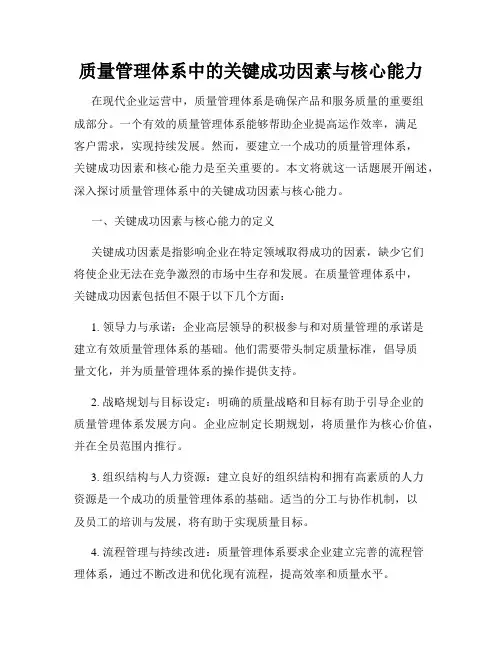 质量管理体系中的关键成功因素与核心能力

在现代企业运营中，质量管理体系是确保产品和服务质量的重要组成部分。一个有效的质量管理体系能够帮助企业提高运作效率，满足客户需求，实现持续发展。然而，要建立一个成功的质量管理体系，关键成功因素和核心能力是至关重要的。本文将就这一话题展开阐述，深入探讨质量管理体系中的关键成功因素与核心能力。

一、关键成功因素与核心能力的定义

关键成功因素是指影响企业在特定领域取得成功的因素，缺少它们将使企业无法在竞争激烈的市场中生存和发展。在质量管理体系中，关键成功因素包括但不限于以下几个方面：

1. 领导力与承诺：企业高层领导的积极参与和对质量管理的承诺是建立有效质量管理体系的基础。他们需要带头制定质量标准，倡导质量文化，并为质量管理体系的操作提供支持。

2. 战略规划与目标设定：明确的质量战略和目标有助于引导企业的质量管理体系发展方向。企业应制定长期规划，将质量作为核心价值，并在全员范围内推行。

3. 组织结构与人力资源：建立良好的组织结构和拥有高素质的人力资源是一个成功的质量管理体系的基础。适当的分工与协作机制，以及员工的培训与发展，将有助于实现质量目标。

4. 流程管理与持续改进：质量管理体系要求企业建立完善的流程管理体系，通过不断改进和优化现有流程，提高效率和质量水平。